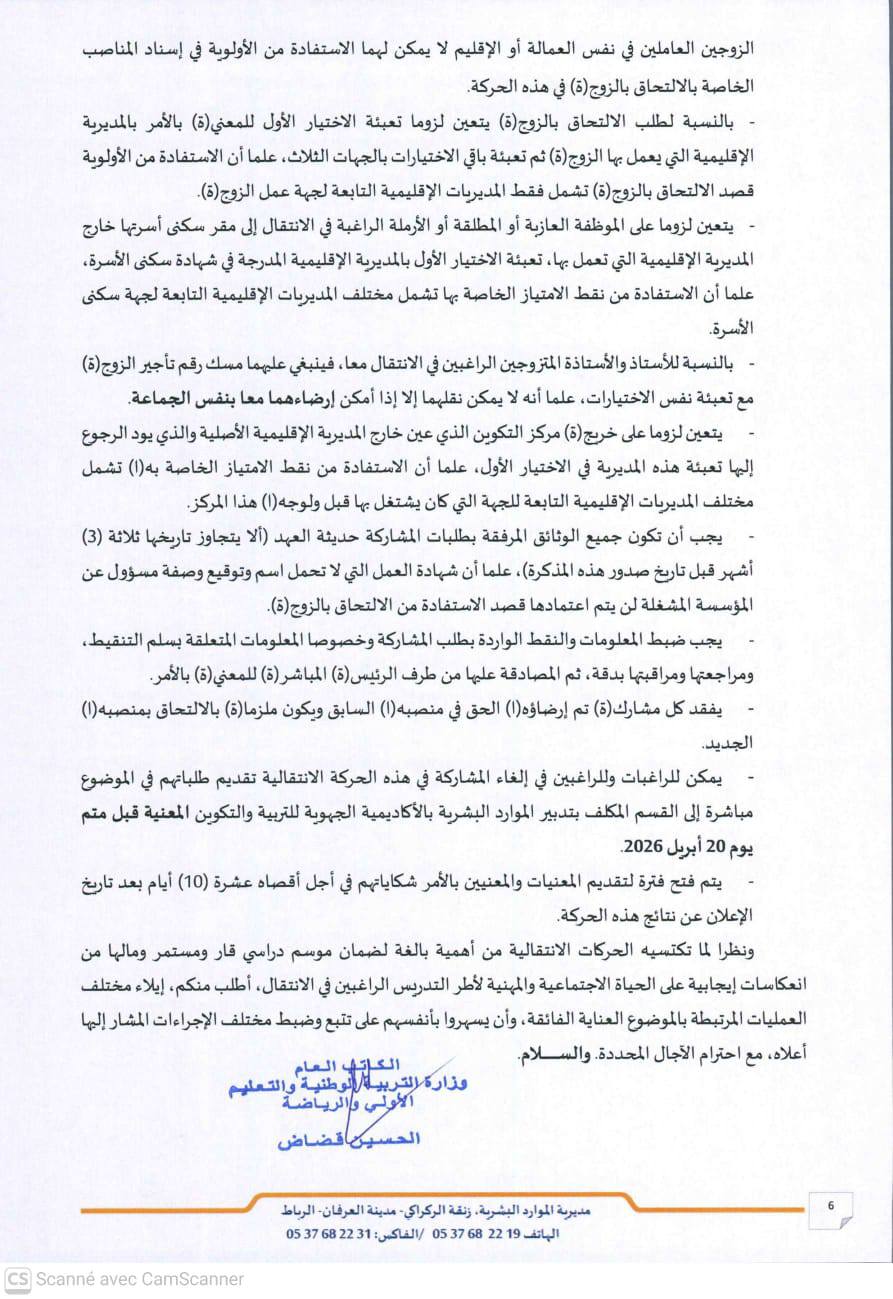 الزوجين العاملين في نفس العمالة أو الإقليم لا يمكن لهما الاستفادة من الأولوية في إسناد المناصب الخاصة بالالتحاق بالزوج(ة) في هذه الحركة.

- بالنسبة لطلب الالتحاق بالزوج(ة) يتعين لزوما تعبئة الاختيار الأول للمعني(ة) بالأمر بالمديرية الإقليمية التي يعمل بها الزوج(ة) ثم تعبئة باقي الاختيارات بالجهات الثلاث، علما أن الاستفادة من الأولوية قصد الالتحاق بالزوج(ة) تشمل فقط المديريات الإقليمية التابعة لجهة عمل الزوج(ة).

- يتعين لزوما على الموظفة العازبة أو المطلقة أو الأرملة الراغبة في الانتقال إلى مقر سكنى أسرتها خارج المديرية الإقليمية التي تعمل بها، تعبئة الاختيار الأول بالمديرية الإقليمية المدرجة في شهادة سكنى الأسرة، علما أن الاستفادة من نقط الامتياز الخاصة بها تشمل مختلف المديريات الإقليمية التابعة لجهة سكنى الأسرة.

- بالنسبة للأستاذ والأستاذة المتزوجين الراغبين في الانتقال معا، فينبغي عليهما مسك رقم تأجير الزوج(ة) مع تعبئة نفس الاختيارات، علما أنه لا يمكن نقلهما إلا إذا أمكن إرضاءهما معا بنفس الجماعة.

- يتعين لزوما على خريج(ة) مركز التكوين الذي عين خارج المديرية الإقليمية الأصلية والذي يود الرجوع إليها تعبئة هذه المديرية في الاختيار الأول، علما أن الاستفادة من نقط الامتياز الخاصة به(ا) تشمل مختلف المديريات الإقليمية التابعة للجهة التي كان يشتغل بها قبل ولوجه(ا) هذا المركز.

- يجب أن تكون جميع الوثائق المرفقة بطلبات المشاركة حديثة العهد (ألا يتجاوز تاريخها ثلاثة (3) أشهر قبل تاريخ صدور هذه المذكرة)، علما أن شهادة العمل التي لا تحمل اسم وتوقيع وصفة مسؤول عن المؤسسة المشغلة لن يتم اعتمادها قصد الاستفادة من الالتحاق بالزوج(ة).

- يجب ضبط المعلومات والنقط الواردة بطلب المشاركة وخصوصا المعلومات المتعلقة بسلم التنقيط، ومراجعتها ومراقبتها بدقة، ثم المصادقة عليها من طرف الرئيس(ة) المباشر(ة) للمعني(ة) بالأمر.

- يفقد كل مشارك(ة) تم إرضاؤه(ا) الحق في منصبه(ا) السابق ويكون ملزما(ة) بالالتحاق بمنصبه(ا) الجديد.

- يمكن للراغبات وللراغبين في إلغاء المشاركة في هذه الحركة الانتقالية تقديم طلباتهم في الموضوع مباشرة إلى القسم المكلف بتدبير الموارد البشرية بالأكاديمية الجهوية للتربية والتكوين المعنية قبل متم يوم 20 أبريل 2026.

- يتم فتح فترة لتقديم المعنيات والمعنيين بالأمر شكاياتهم في أجل أقصاه عشرة (10) أيام بعد تاريخ الإعلان عن نتائج هذه الحركة.

ونظرا لما تكتسيه الحركات الانتقالية من أهمية بالغة لضمان موسم دراسي قار ومستمر ومالها من انعكاسات إيجابية على الحياة الاجتماعية والمهنية لأطر التدريس الراغبين في الانتقال، أطلب منكم، إيلاء مختلف العمليات المرتبطة بالموضوع العناية الفائقة، وأن يسهروا بأنفسهم على تتبع وضبط مختلف الإجراءات المشار إليها أعلاه، مع احترام الآجال المحددة. والسلام.

الكاتب العام
وزارة التربية الوطنية والتعليم الأولي والرياضة
الحسين قضاض

مديرية الموارد البشرية، زنقة الركراكي- مدينة العرفان- الرباط
الهاتف 19 22 68 37 05 /الفاكس: 31 22 68 37 05

6

CS Scanné avec CamScanner